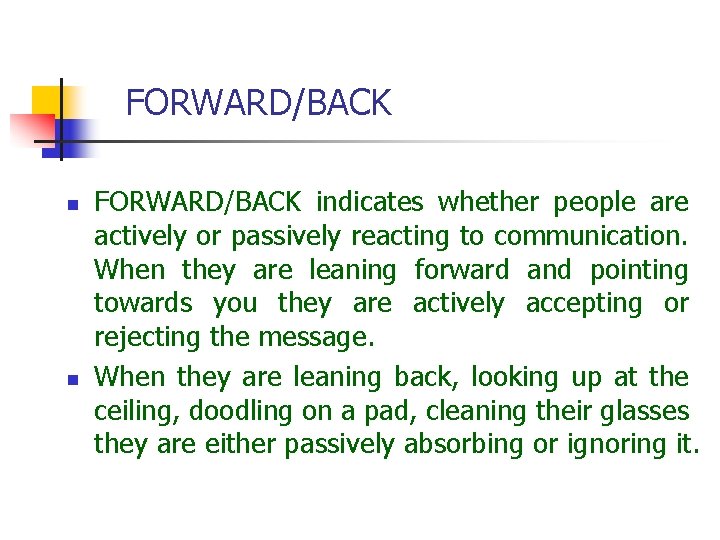 FORWARD/BACK

- FORWARD/BACK indicates whether people are actively or passively reacting to communication. When they are leaning forward and pointing towards you they are actively accepting or rejecting the message.
- When they are leaning back, looking up at the ceiling, doodling on a pad, cleaning their glasses they are either passively absorbing or ignoring it.